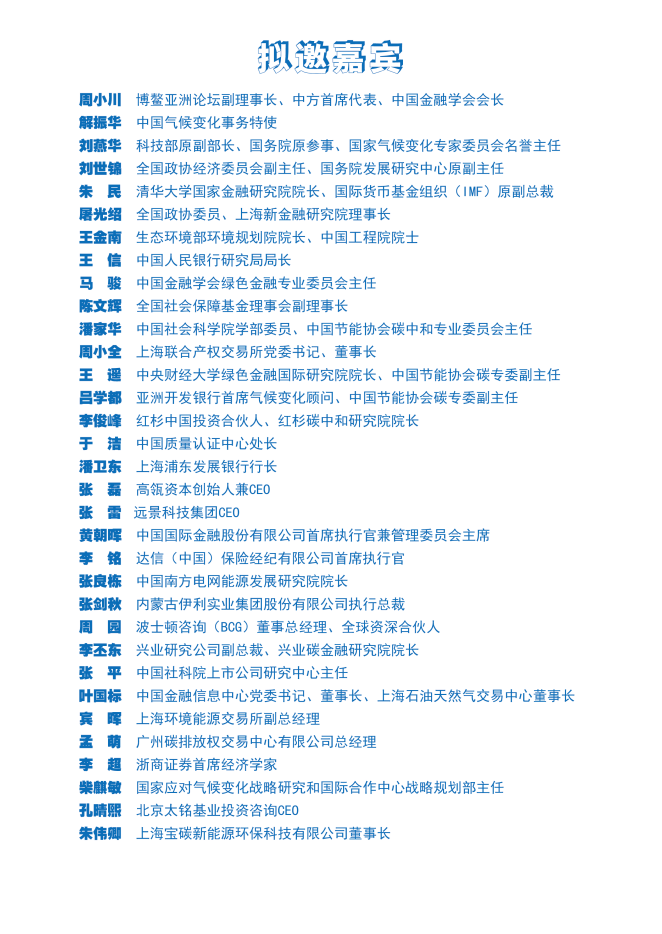 拟邀嘉宾

周小川 博鳌亚洲论坛副理事长、中方首席代表、中国金融学会会长
解振华 中国气候变化事务特使
刘燕华 科技部原副部长、国务院原参事、国家气候变化专家委员会名誉主任
刘世锦 全国政协经济委员会副主任、国务院发展研究中心原副主任
朱　民 清华大学国家金融研究院院长、国际货币基金组织（IMF）原副总裁
屠光绍 全国政协委员、上海新金融研究院理事长
王金南 生态环境部环境规划院院长、中国工程院院士
王　信 中国人民银行研究局局长
马　骏 中国金融学会绿色金融专业委员会主任
陈文辉 全国社会保障基金理事会副理事长
潘家华 中国社会科学院学部委员、中国节能协会碳中和专业委员会主任
周小全 上海联合产权交易所党委书记、董事长
王　遥 中央财经大学绿色金融国际研究院院长、中国节能协会碳专委副主任
吕学都 亚洲开发银行首席气候变化顾问、中国节能协会碳专委副主任
李俊峰 红杉中国投资合伙人、红杉碳中和研究院院长
于　洁 中国质量认证中心处长
潘卫东 上海浦东发展银行行长
张　磊 高瓴资本创始人兼CEO
张　雷 远景科技集团CEO
黄朝晖 中国国际金融股份有限公司首席执行官兼管理委员会主席
李　铭 达信（中国）保险经纪有限公司首席执行官
张良栋 中国南方电网能源发展研究院院长
张剑秋 内蒙古伊利实业集团股份有限公司执行总裁
周　园 波士顿咨询（BCG）董事总经理、全球资深合伙人
李丕东 兴业研究公司副总裁、兴业碳金融研究院院长
张　平 中国社科院上市公司研究中心主任
叶国标 中国金融信息中心党委书记、董事长、上海石油天然气交易中心董事长
宾　晖 上海环境能源交易所副总经理
孟　萌 广州碳排放权交易中心有限公司总经理
李　超 浙商证券首席经济学家
柴麒敏 国家应对气候变化战略研究和国际合作中心战略规划部主任
孔晴熙 北京太铭基业投资咨询CEO
朱伟卿 上海宝碳新能源环保科技有限公司董事长